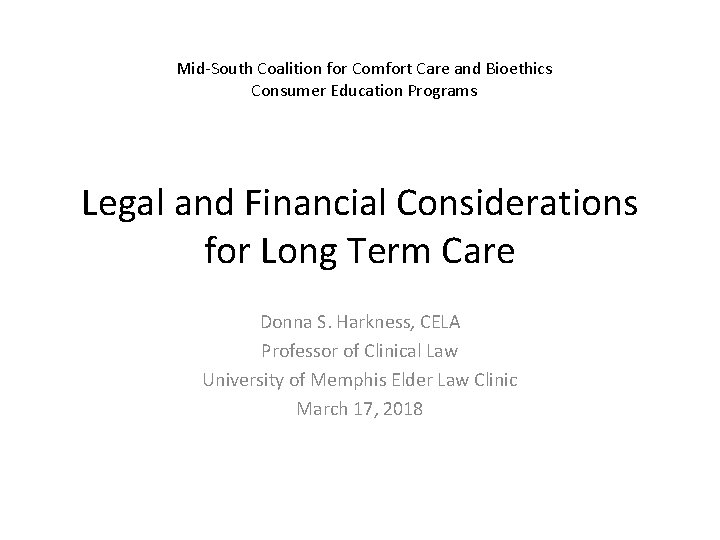 Mid-South Coalition for Comfort Care and Bioethics
Consumer Education Programs

Legal and Financial Considerations for Long Term Care

Donna S. Harkness, CELA
Professor of Clinical Law
University of Memphis Elder Law Clinic
March 17, 2018